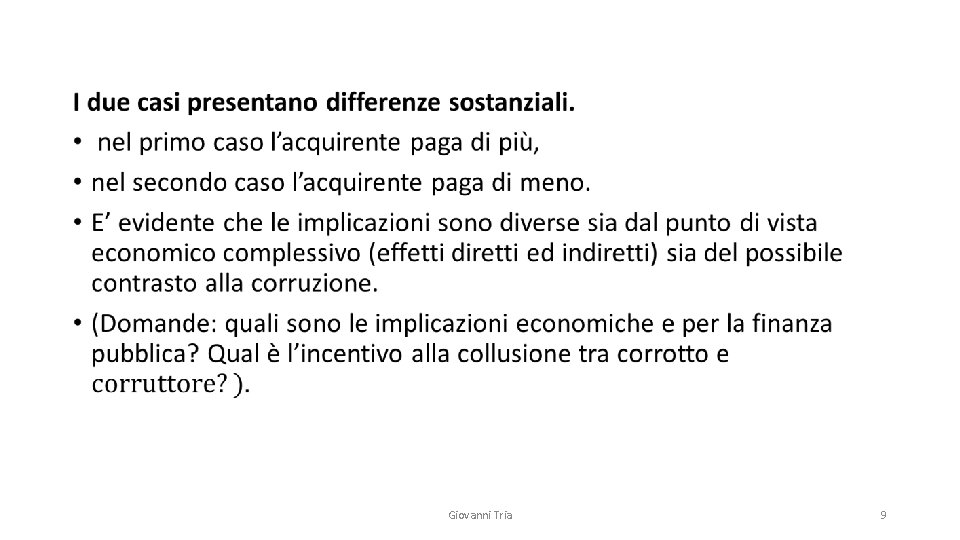 I due casi presentano differenze sostanziali.

• nel primo caso l'acquirente paga di più,
• nel secondo caso l'acquirente paga di meno.
• E' evidente che le implicazioni sono diverse sia dal punto di vista economico complessivo (effetti diretti ed indiretti) sia del possibile contrasto alla corruzione.
• (Domande: quali sono le implicazioni economiche e per la finanza pubblica? Qual è l'incentivo alla collusione tra corrotto e corruttore? ).

Giovanni Tria

9